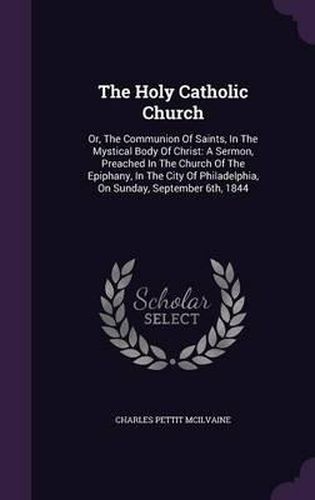 The Holy Catholic Church

Or, The Communion Of Saints, In The Mystical Body Of Christ: A Sermon, Preached In The Church Of The Epiphany, In The City Of Philadelphia, On Sunday, September 6th, 1844

Scholar SELECT

CHARLES PETTIT MCILVAINE